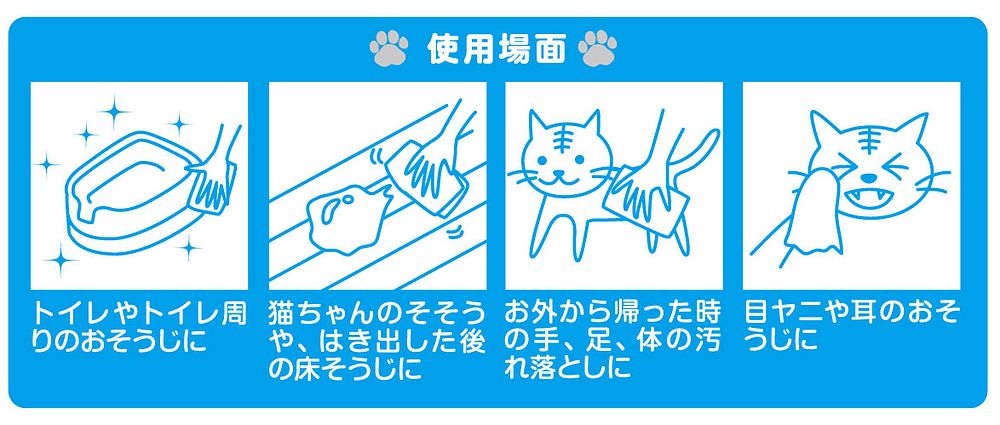 使用場面

トイレやトイレ周りのおそうじに

猫ちゃんのそそうや、はき出した後の床そうじに

お外から帰った時の手、足、体の汚れ落としに

目ヤニや耳のおそうじに